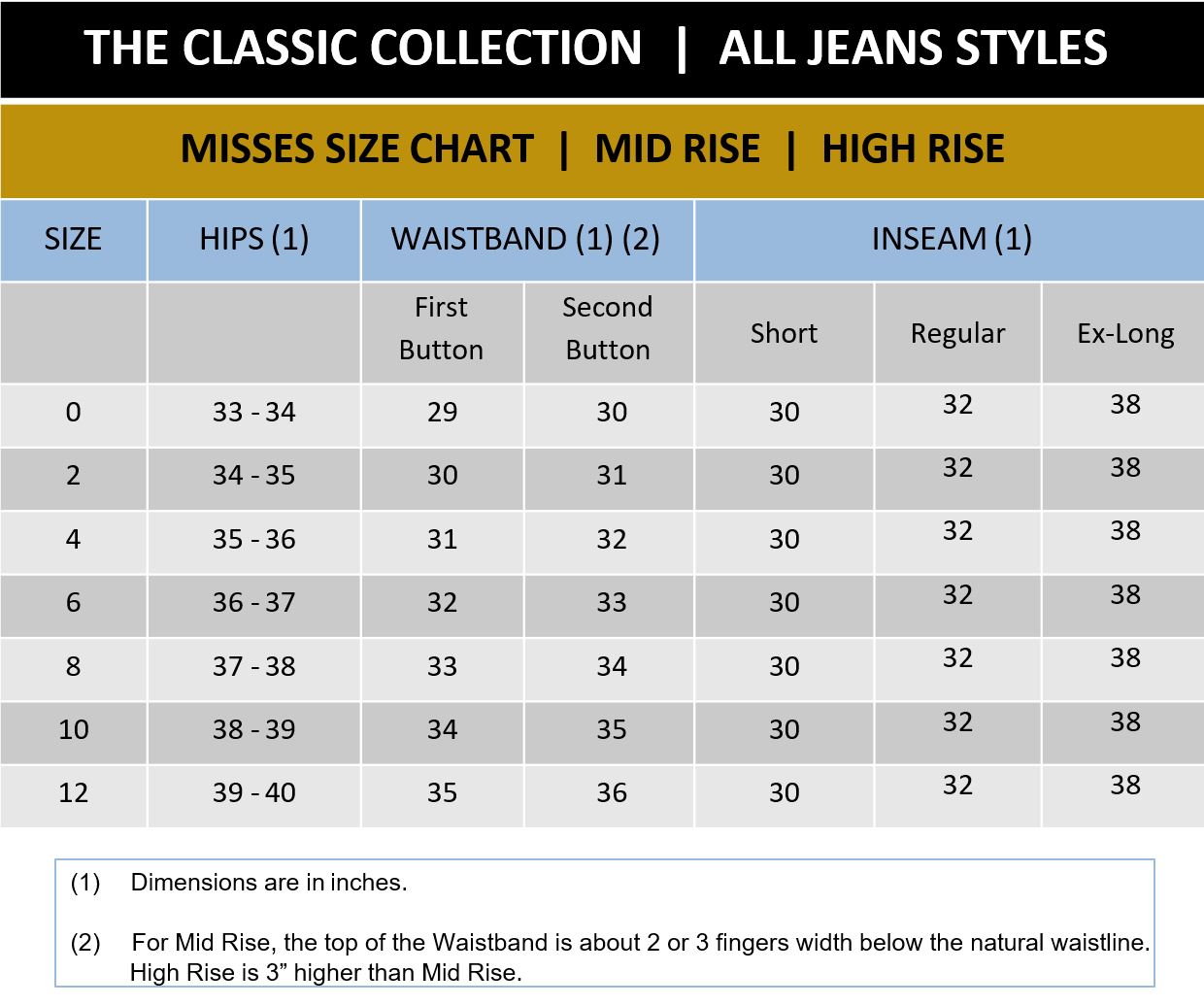 THE CLASSIC COLLECTION | ALL JEANS STYLES

MISSES SIZE CHART | MID RISE | HIGH RISE

| SIZE | HIPS (1) | WAISTBAND (1) (2) | | INSEAM (1) | | |
|---|---|---|---|---|---|---|
| | | First Button | Second Button | Short | Regular | Ex-Long |
| 0 | 33 - 34 | 29 | 30 | 30 | 32 | 38 |
| 2 | 34 - 35 | 30 | 31 | 30 | 32 | 38 |
| 4 | 35 - 36 | 31 | 32 | 30 | 32 | 38 |
| 6 | 36 - 37 | 32 | 33 | 30 | 32 | 38 |
| 8 | 37 - 38 | 33 | 34 | 30 | 32 | 38 |
| 10 | 38 - 39 | 34 | 35 | 30 | 32 | 38 |
| 12 | 39 - 40 | 35 | 36 | 30 | 32 | 38 |

(1) Dimensions are in inches.

(2) For Mid Rise, the top of the Waistband is about 2 or 3 fingers width below the natural waistline. High Rise is 3” higher than Mid Rise.